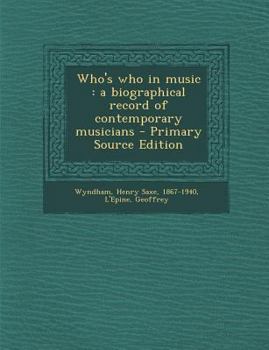 Who's who in music : a biographical record of contemporary musicians - Primary Source Edition

Wyndham, Henry Saxe, 1867-1940, L'Epine, Geoffrey